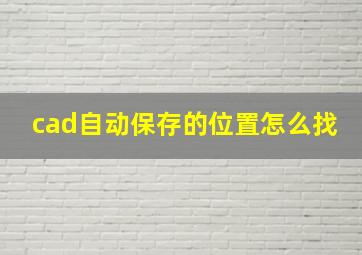 cad自动保存的位置怎么找